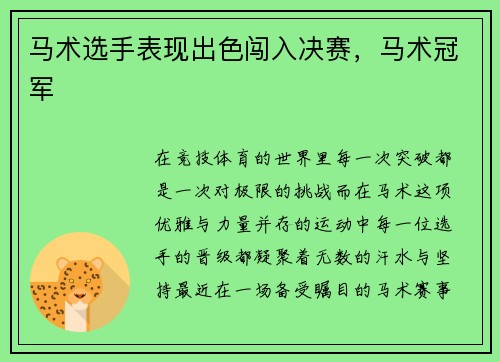 马术选手表现出色闯入决赛，马术冠军

在竞技体育的世界里每一次突破都是一次对极限的挑战而在马术这项优雅与力量并存的运动中每一位选手的晋级都凝聚着无数的汗水与坚持最近在一场备受瞩目的马术赛事